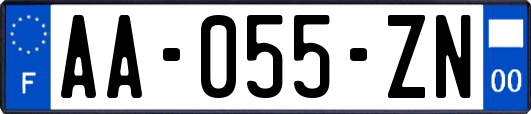 F

AA-055-ZN

00